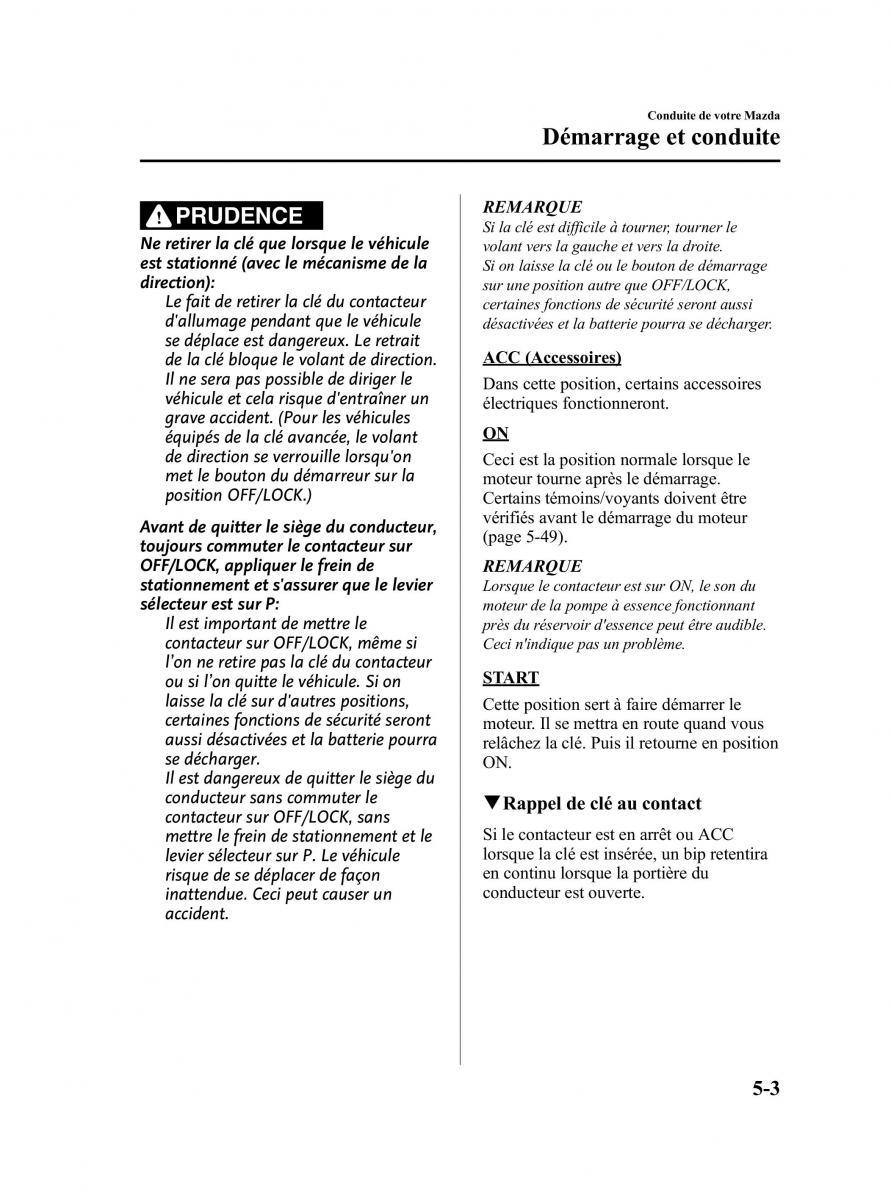 Conduite de votre Mazda
Démarrage et conduite

PRUDENCE

Ne retirer la clé que lorsque le véhicule est stationné (avec le mécanisme de la direction):

Le fait de retirer la clé du contacteur d'allumage pendant que le véhicule se déplace est dangereux. Le retrait de la clé bloque le volant de direction. Il ne sera pas possible de diriger le véhicule et cela risque d'entraîner un grave accident. (Pour les véhicules équipés de la clé avancée, le volant de direction se verrouille lorsqu'on met le bouton du démarreur sur la position OFF/LOCK.)

Avant de quitter le siège du conducteur, toujours commuter le contacteur sur OFF/LOCK, appliquer le frein de stationnement et s'assurer que le levier sélecteur est sur P:

Il est important de mettre le contacteur sur OFF/LOCK, même si l'on ne retire pas la clé du contacteur ou si l'on quitte le véhicule. Si on laisse la clé sur d'autres positions, certaines fonctions de sécurité seront aussi désactivées et la batterie pourra se décharger.

Il est dangereux de quitter le siège du conducteur sans commuter le contacteur sur OFF/LOCK, sans mettre le frein de stationnement et le levier sélecteur sur P. Le véhicule risque de se déplacer de façon inattendue. Ceci peut causer un accident.

REMARQUE
Si la clé est difficile à tourner, tourner le volant vers la gauche et vers la droite.
Si on laisse la clé ou le bouton de démarrage sur une position autre que OFF/LOCK, certaines fonctions de sécurité seront aussi désactivées et la batterie pourra se décharger.

ACC (Accessoires)
Dans cette position, certains accessoires électriques fonctionneront.

ON
Ceci est la position normale lorsque le moteur tourne après le démarrage. Certains témoins/voyants doivent être vérifiés avant le démarrage du moteur (page 5-49).

REMARQUE
Lorsque le contacteur est sur ON, le son du moteur de la pompe à essence fonctionnant près du réservoir d'essence peut être audible. Ceci n'indique pas un problème.

START
Cette position sert à faire démarrer le moteur. Il se mettra en route quand vous relâchez la clé. Puis il retourne en position ON.

▼Rappel de clé au contact
Si le contacteur est en arrêt ou ACC lorsque la clé est insérée, un bip retentira en continu lorsque la portière du conducteur est ouverte.

5-3